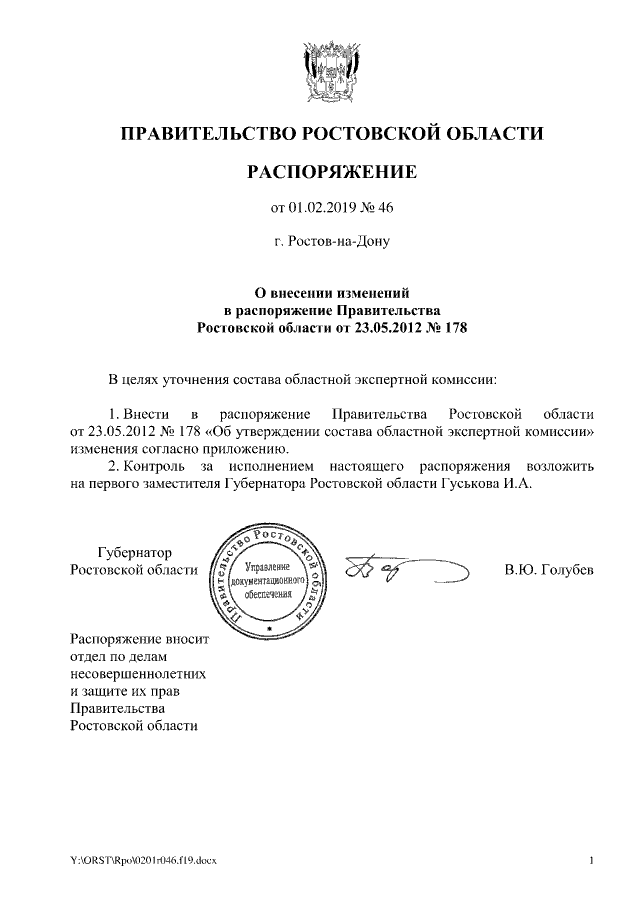 ПРАВИТЕЛЬСТВО РОСТОВСКОЙ ОБЛАСТИ

РАСПОРЯЖЕНИЕ

от 01.02.2019 № 46

г. Ростов-на-Дону

О внесении изменений в распоряжение Правительства Ростовской области от 23.05.2012 № 178

В целях уточнения состава областной экспертной комиссии:

1. Внести в распоряжение Правительства Ростовской области от 23.05.2012 № 178 «Об утверждении состава областной экспертной комиссии» изменения согласно приложению.

2. Контроль за исполнением настоящего распоряжения возложить на первого заместителя Губернатора Ростовской области Гуськова И.А.

Губернатор Ростовской области

Правительство Ростовской области Управление документационного обеспечения

В.Ю. Голубев

Распоряжение вносит отдел по делам несовершеннолетних и защите их прав Правительства Ростовской области

Y:\ORST\Rpo\0201r046.f19.docx

1